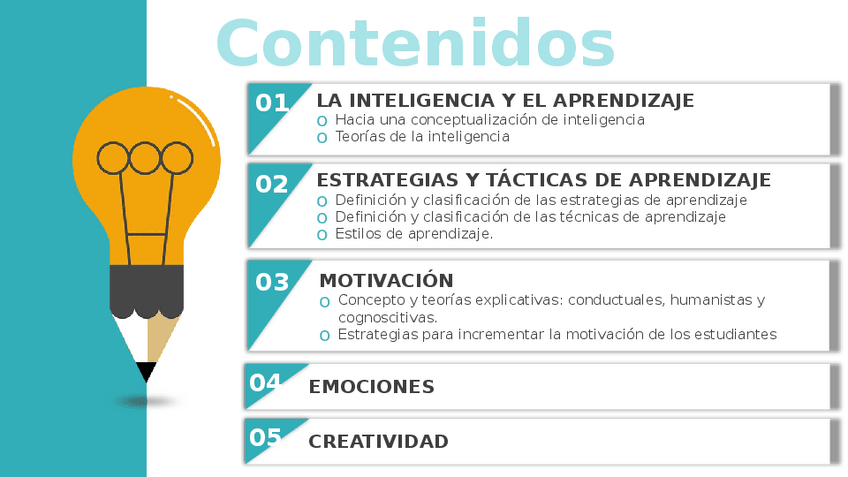 Contenidos

01 LA INTELIGENCIA Y EL APRENDIZAJE
o Hacia una conceptualización de inteligencia
o Teorías de la inteligencia

02 ESTRATEGIAS Y TÁCTICAS DE APRENDIZAJE
o Definición y clasificación de las estrategias de aprendizaje
o Definición y clasificación de las técnicas de aprendizaje
o Estilos de aprendizaje.

03 MOTIVACIÓN
o Concepto y teorías explicativas: conductuales, humanistas y cognoscitivas.
o Estrategias para incrementar la motivación de los estudiantes

04 EMOCIONES

05 CREATIVIDAD